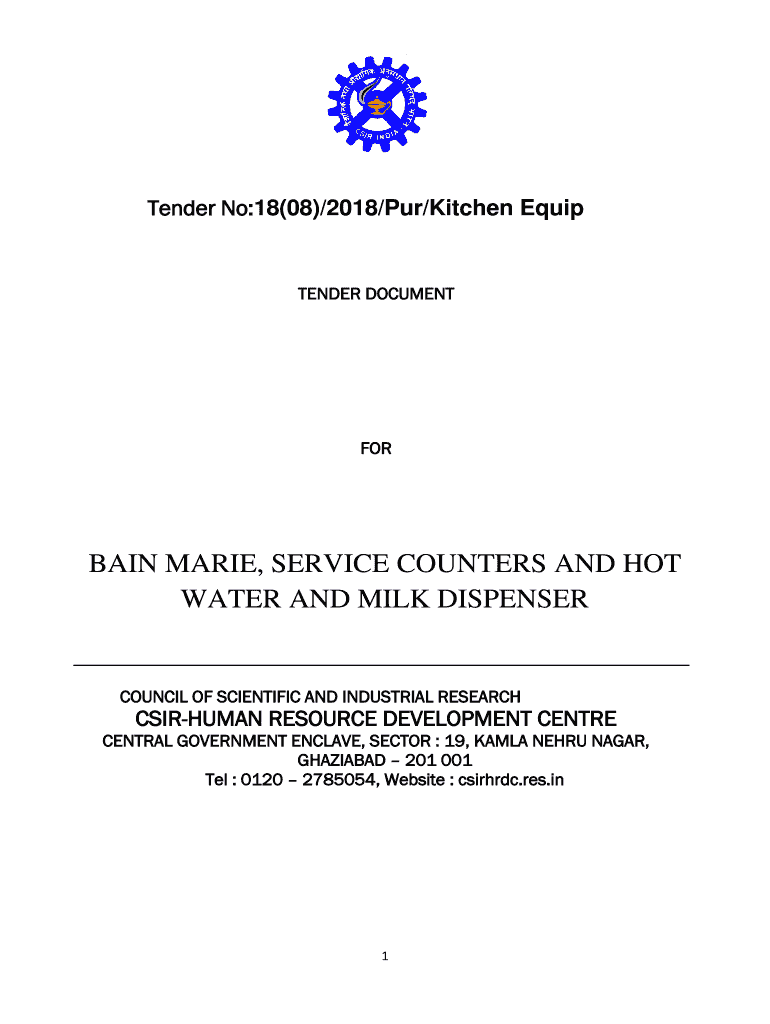 CSIR INDIA

Tender No:18(08)/2018/Pur/Kitchen Equip

TENDER DOCUMENT

FOR

BAIN MARIE, SERVICE COUNTERS AND HOT WATER AND MILK DISPENSER

COUNCIL OF SCIENTIFIC AND INDUSTRIAL RESEARCH
CSIR-HUMAN RESOURCE DEVELOPMENT CENTRE
CENTRAL GOVERNMENT ENCLAVE, SECTOR : 19, KAMLA NEHRU NAGAR, GHAZIABAD – 201 001
Tel : 0120 – 2785054, Website : csirhrdc.res.in

1